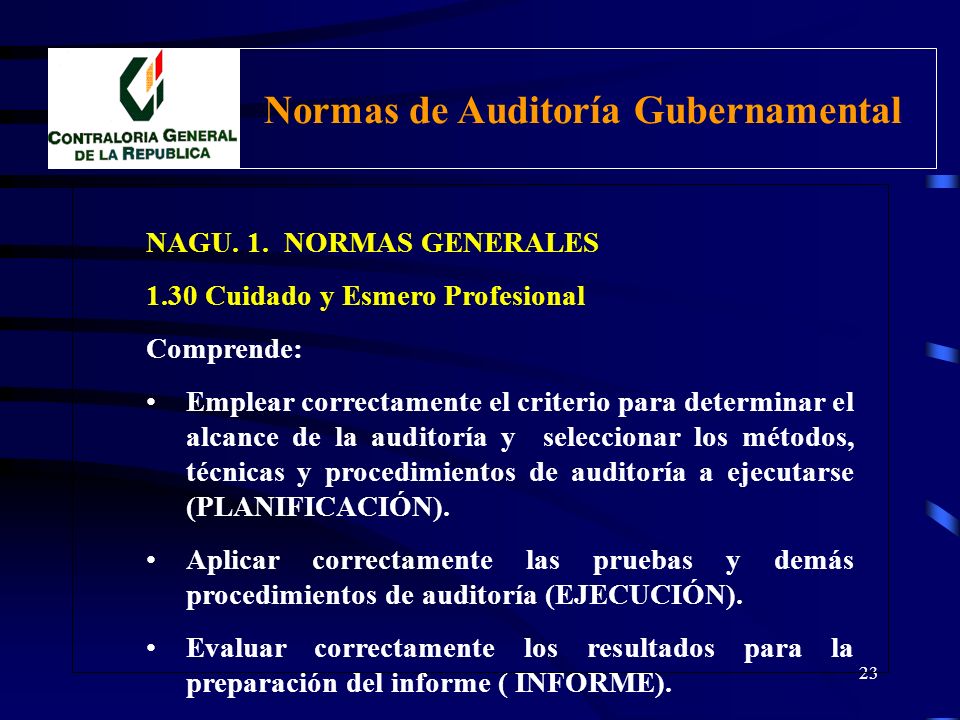 CONTRALORIA GENERAL DE LA REPUBLICA

Normas de Auditoría Gubernamental

NAGU. 1. NORMAS GENERALES

1.30 Cuidado y Esmero Profesional

Comprende:

• Emplear correctamente el criterio para determinar el alcance de la auditoría y seleccionar los métodos, técnicas y procedimientos de auditoría a ejecutarse (PLANIFICACIÓN).

• Aplicar correctamente las pruebas y demás procedimientos de auditoría (EJECUCIÓN).

• Evaluar correctamente los resultados para la preparación del informe ( INFORME).

23